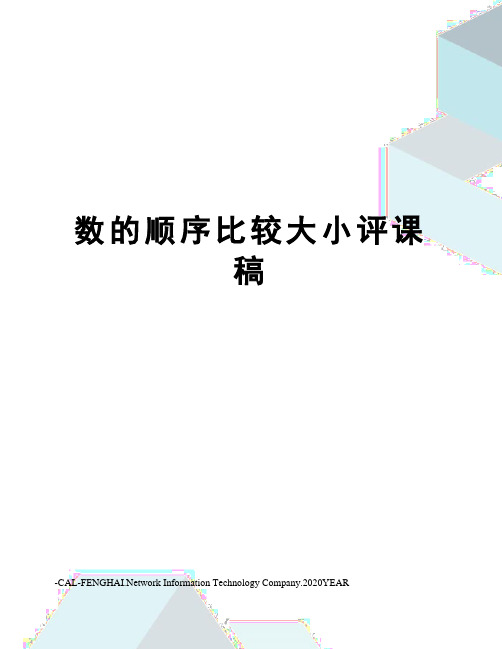 数的顺序比较大小评课稿

-CAL-FENGHAI.Network Information Technology Company.2020YEAR